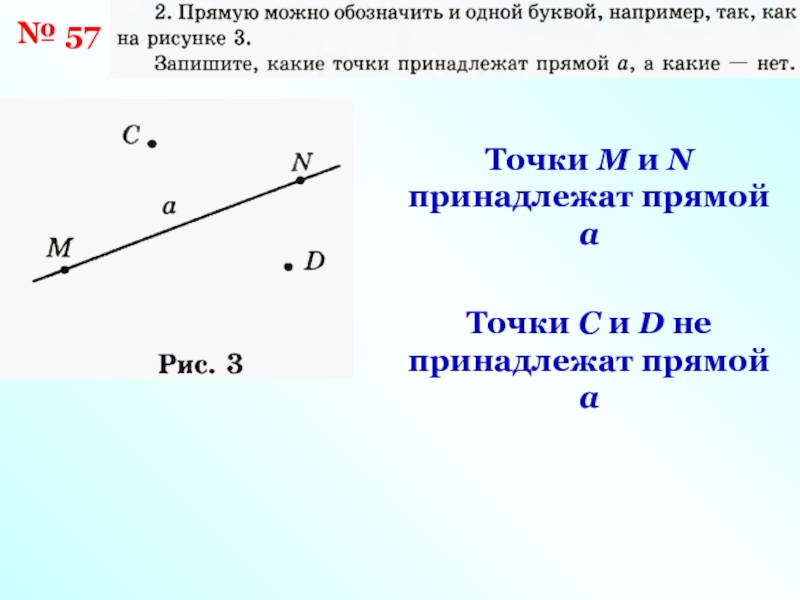 № 57

2. Прямую можно обозначить и одной буквой, например, так, как на рисунке 3.

Запишите, какие точки принадлежат прямой a, а какие — нет.

C

N

a

M

D

Рис. 3

Точки M и N принадлежат прямой a

Точки C и D не принадлежат прямой a